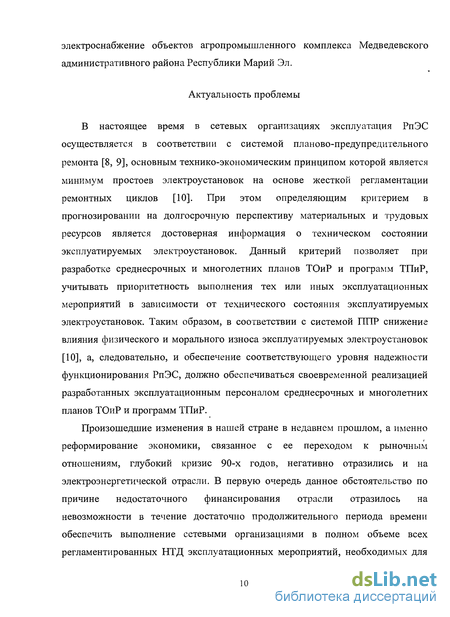 электроснабжение объектов агропромышленного комплекса Медведевского административного района Республики Марий Эл.

Актуальность проблемы

В настоящее время в сетевых организациях эксплуатация РпЭС осуществляется в соответствии с системой планово-предупредительного ремонта [8, 9], основным технико-экономическим принципом которой является минимум простоев электроустановок на основе жесткой регламентации ремонтных циклов [10]. При этом определяющим критерием в прогнозировании на долгосрочную перспективу материальных и трудовых ресурсов является достоверная информация о техническом состоянии эксплуатируемых электроустановок. Данный критерий позволяет при разработке среднесрочных и многолетних планов ТОиР и программ ТПиР, учитывать приоритетность выполнения тех или иных эксплуатационных мероприятий в зависимости от технического состояния эксплуатируемых электроустановок. Таким образом, в соответствии с системой ППР снижение влияния физического и морального износа эксплуатируемых электроустановок [10], а, следовательно, и обеспечение соответствующего уровня надежности функционирования РпЭС, должно обеспечиваться своевременной реализацией разработанных эксплуатационным персоналом среднесрочных и многолетних планов ТОиР и программ ТПиР.

Произошедшие изменения в нашей стране в недавнем прошлом, а именно реформирование экономики, связанное с ее переходом к рыночным отношениям, глубокий кризис 90-х годов, негативно отразились и на электроэнергетической отрасли. В первую очередь данное обстоятельство по причине недостаточного финансирования отрасли отразилось на невозможности в течение достаточно продолжительного периода времени обеспечить выполнение сетевыми организациями в полном объеме всех регламентированных НТД эксплуатационных мероприятий, необходимых для

10

dsLib.net
библиотека диссертаций